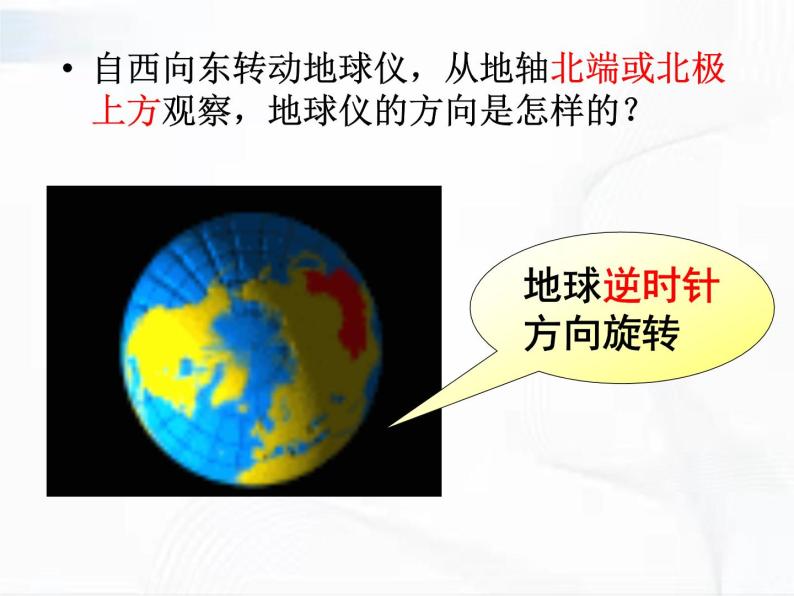 • 自西向东转动地球仪，从地轴北端或北极上方观察，地球仪的方向是怎样的？

地球逆时针方向旋转